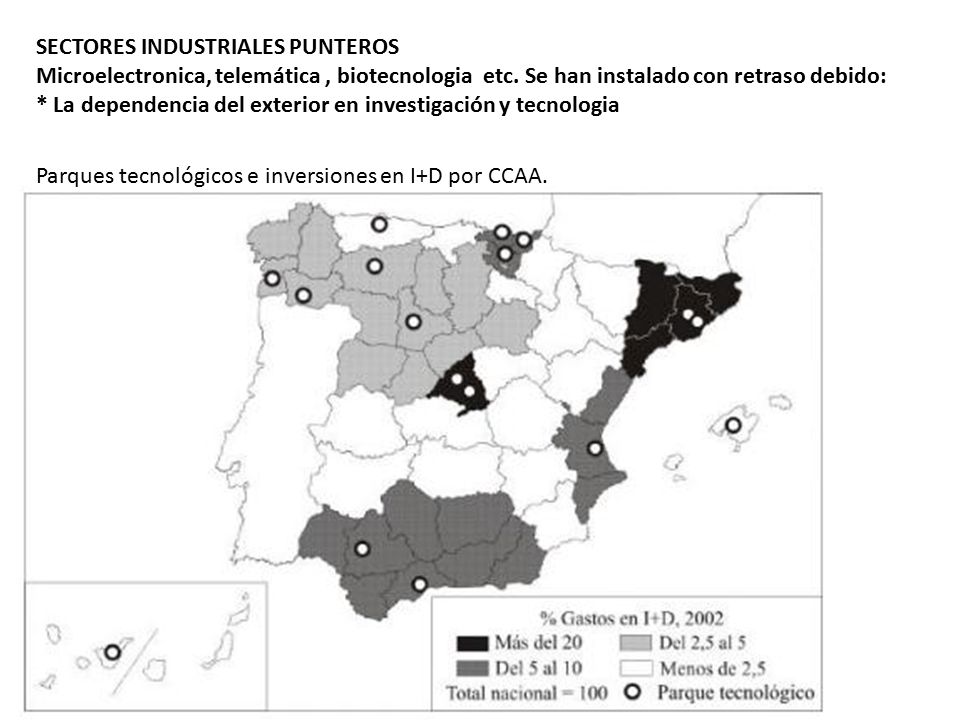 SECTORES INDUSTRIALES PUNTEROS
Microelectronica, telemática , biotecnologia etc. Se han instalado con retraso debido:
* La dependencia del exterior en investigación y tecnologia

Parques tecnológicos e inversiones en I+D por CCAA.

% Gastos en I+D, 2002
Más del 20
Del 2,5 al 5
Del 5 al 10
Menos de 2,5
Total nacional = 100
Parque tecnológico